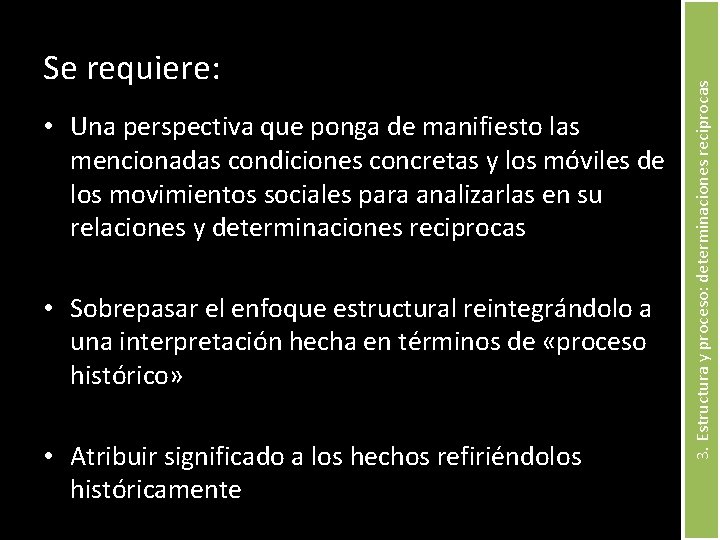 Se requiere:

• Una perspectiva que ponga de manifiesto las mencionadas condiciones concretas y los móviles de los movimientos sociales para analizarlas en su relaciones y determinaciones reciprocas

• Sobrepasar el enfoque estructural reintegrándolo a una interpretación hecha en términos de «proceso histórico»

• Atribuir significado a los hechos refiriéndolos históricamente

3. Estructura y proceso: determinaciones reciprocas